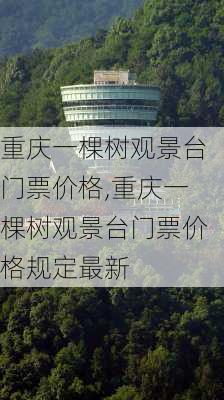 重庆一棵树观景台门票价格,重庆一棵树观景台门票价格规定最新